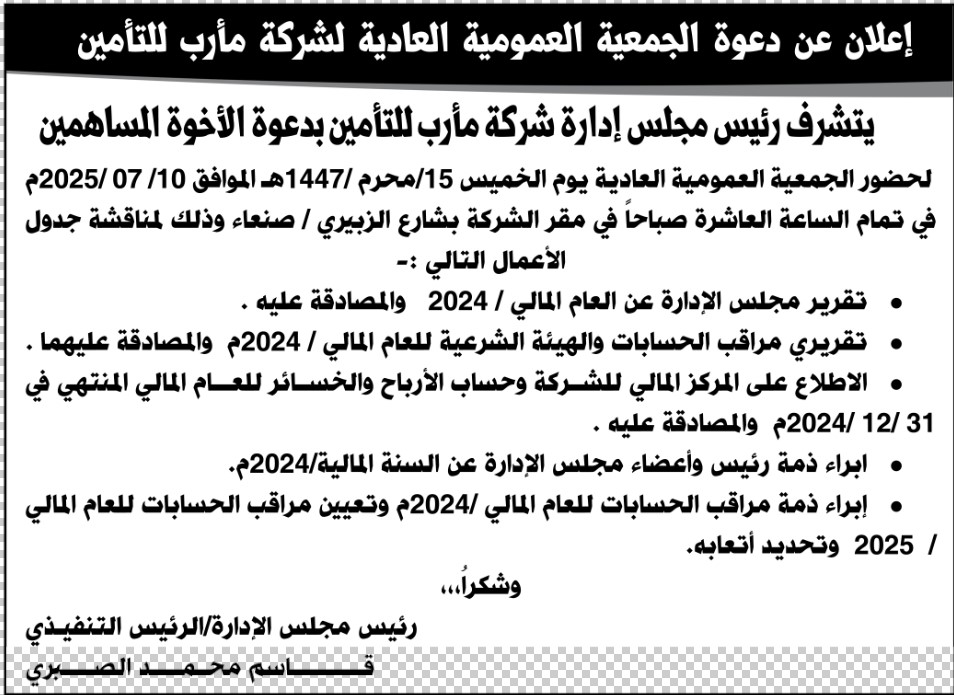 إعلان عن دعوة الجمعية العمومية العادية لشركة مأرب للتأمين

يتشرف رئيس مجلس إدارة شركة مأرب للتأمين بدعوة الأخوة المساهمين

لحضور الجمعية العمومية العادية يوم الخميس 15/محرم /1447هـ الموافق 10/ 07 /2025م في تمام الساعة العاشرة صباحاً في مقر الشركة بشارع الزبيري / صنعاء وذلك لمناقشة جدول الأعمال التالي :-

• تقرير مجلس الإدارة عن العام المالي / 2024 والمصادقة عليه .

• تقريري مراقب الحسابات والهيئة الشرعية للعام المالي / 2024م والمصادقة عليهما .

• الاطلاع على المركز المالي للشركة وحساب الأرباح والخسائر للعام المالي المنتهي في 31 /12 /2024م والمصادقة عليه .

• ابراء ذمة رئيس وأعضاء مجلس الإدارة عن السنة المالية/2024م.

• إبراء ذمة مراقب الحسابات للعام المالي /2024م وتعيين مراقب الحسابات للعام المالي / 2025 وتحديد أتعابه.

وشكراً،،،

رئيس مجلس الإدارة/الرئيس التنفيذي
قاسم محمد الصبري